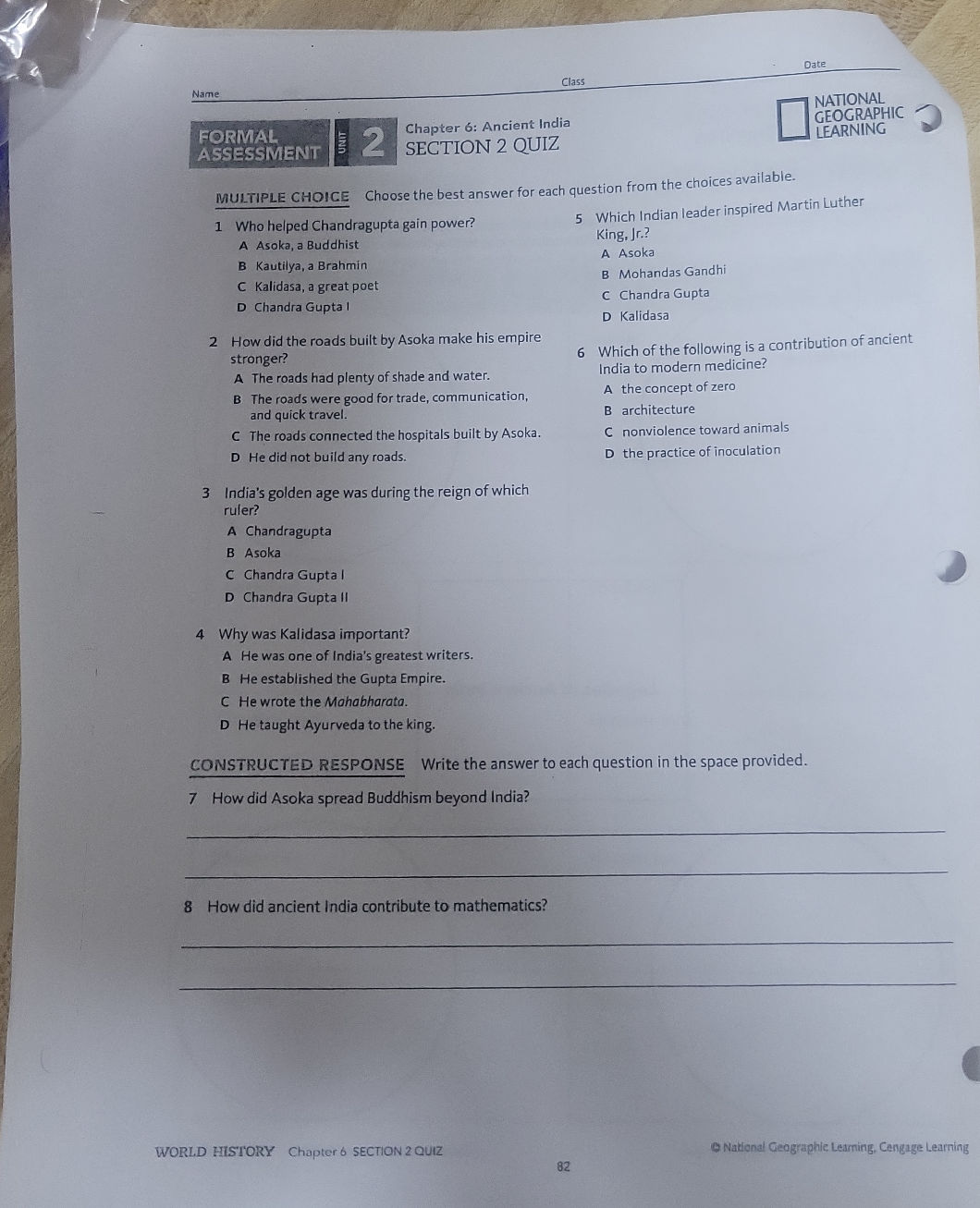 Name ____ Class ____ Date ____

FORMAL ASSESSMENT

UNIT 2

Chapter 6: Ancient India
SECTION 2 QUIZ

NATIONAL GEOGRAPHIC LEARNING

MULTIPLE CHOICE Choose the best answer for each question from the choices available.

1 Who helped Chandragupta gain power?
A Asoka, a Buddhist
B Kautilya, a Brahmin
C Kalidasa, a great poet
D Chandra Gupta I

2 How did the roads built by Asoka make his empire stronger?
A The roads had plenty of shade and water.
B The roads were good for trade, communication, and quick travel.
C The roads connected the hospitals built by Asoka.
D He did not build any roads.

3 India's golden age was during the reign of which ruler?
A Chandragupta
B Asoka
C Chandra Gupta I
D Chandra Gupta II

4 Why was Kalidasa important?
A He was one of India's greatest writers.
B He established the Gupta Empire.
C He wrote the Mahabharata.
D He taught Ayurveda to the king.

5 Which Indian leader inspired Martin Luther King, Jr.?
A Asoka
B Mohandas Gandhi
C Chandra Gupta
D Kalidasa

6 Which of the following is a contribution of ancient India to modern medicine?
A the concept of zero
B architecture
C nonviolence toward animals
D the practice of inoculation

CONSTRUCTED RESPONSE Write the answer to each question in the space provided.

7 How did Asoka spread Buddhism beyond India?

____

____

8 How did ancient India contribute to mathematics?

____

____

WORLD HISTORY Chapter 6 SECTION 2 QUIZ

© National Geographic Learning, Cengage Learning

82